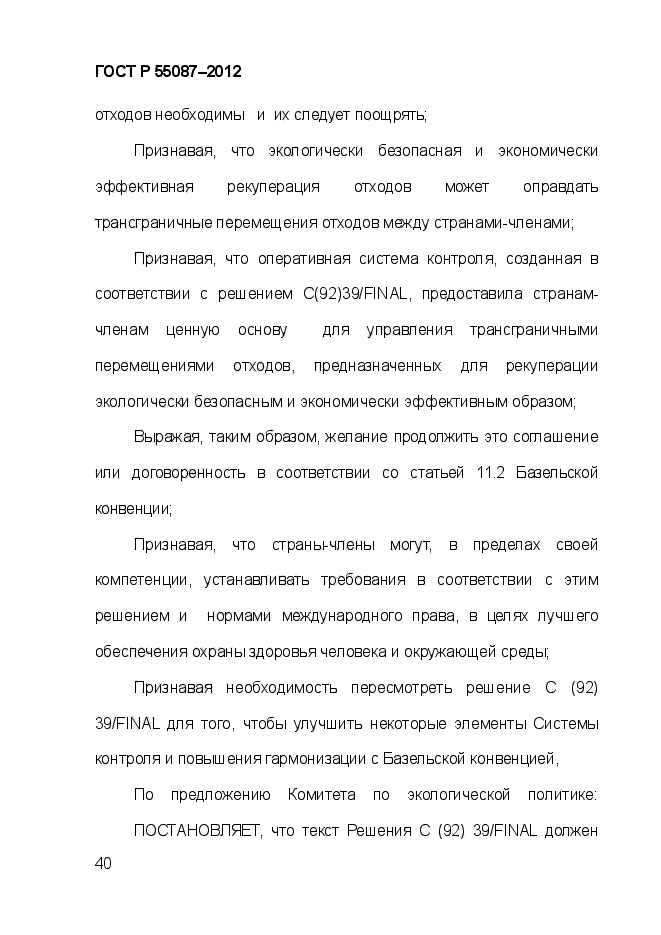 ГОСТ Р 55087–2012

отходов необходимы и их следует поощрять;

Признавая, что экологически безопасная и экономически эффективная рекуперация отходов может оправдать трансграничные перемещения отходов между странами-членами;

Признавая, что оперативная система контроля, созданная в соответствии с решением C(92)39/FINAL, предоставила странам-членам ценную основу для управления трансграничными перемещениями отходов, предназначенных для рекуперации экологически безопасным и экономически эффективным образом;

Выражая, таким образом, желание продолжить это соглашение или договоренность в соответствии со статьей 11.2 Базельской конвенции;

Признавая, что страны-члены могут, в пределах своей компетенции, устанавливать требования в соответствии с этим решением и нормами международного права, в целях лучшего обеспечения охраны здоровья человека и окружающей среды;

Признавая необходимость пересмотреть решение С (92) 39/FINAL для того, чтобы улучшить некоторые элементы Системы контроля и повышения гармонизации с Базельской конвенцией,

По предложению Комитета по экологической политике:

ПОСТАНОВЛЯЕТ, что текст Решения С (92) 39/FINAL должен

40